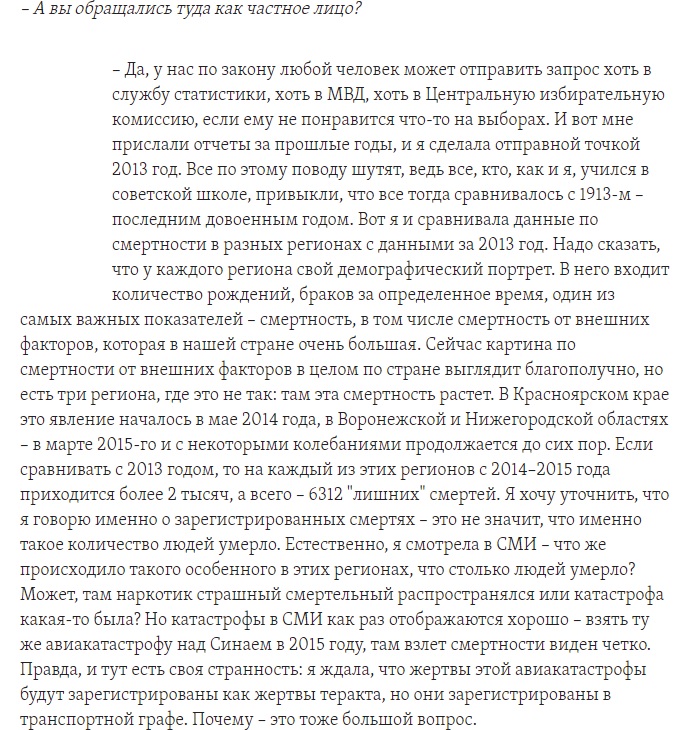 – А вы обращались туда как частное лицо?

– Да, у нас по закону любой человек может отправить запрос хоть в службу статистики, хоть в МВД, хоть в Центральную избирательную комиссию, если ему не понравится что-то на выборах. И вот мне прислали отчеты за прошлые годы, и я сделала отправной точкой 2013 год. Все по этому поводу шутят, ведь все, кто, как и я, учился в советской школе, привыкли, что все тогда сравнивалось с 1913-м – последним довоенным годом. Вот я и сравнивала данные по смертности в разных регионах с данными за 2013 год. Надо сказать, что у каждого региона свой демографический портрет. В него входит количество рождений, браков за определенное время, один из самых важных показателей – смертность, в том числе смертность от внешних факторов, которая в нашей стране очень большая. Сейчас картина по смертности от внешних факторов в целом по стране выглядит благополучно, но есть три региона, где это не так: там эта смертность растет. В Красноярском крае это явление началось в мае 2014 года, в Воронежской и Нижегородской областях – в марте 2015-го и с некоторыми колебаниями продолжается до сих пор. Если сравнивать с 2013 годом, то на каждый из этих регионов с 2014–2015 года приходится более 2 тысяч, а всего – 6312 "лишних" смертей. Я хочу уточнить, что я говорю именно о зарегистрированных смертях – это не значит, что именно такое количество людей умерло. Естественно, я смотрела в СМИ – что же происходило такого особенного в этих регионах, что столько людей умерло? Может, там наркотик страшный смертельный распространялся или катастрофа какая-то была? Но катастрофы в СМИ как раз отображаются хорошо – взять ту же авиакатастрофу над Синаем в 2015 году, там взлет смертности виден четко. Правда, и тут есть своя странность: я ждала, что жертвы этой авиакатастрофы будут зарегистрированы как жертвы теракта, но они зарегистрированы в транспортной графе. Почему – это тоже большой вопрос.